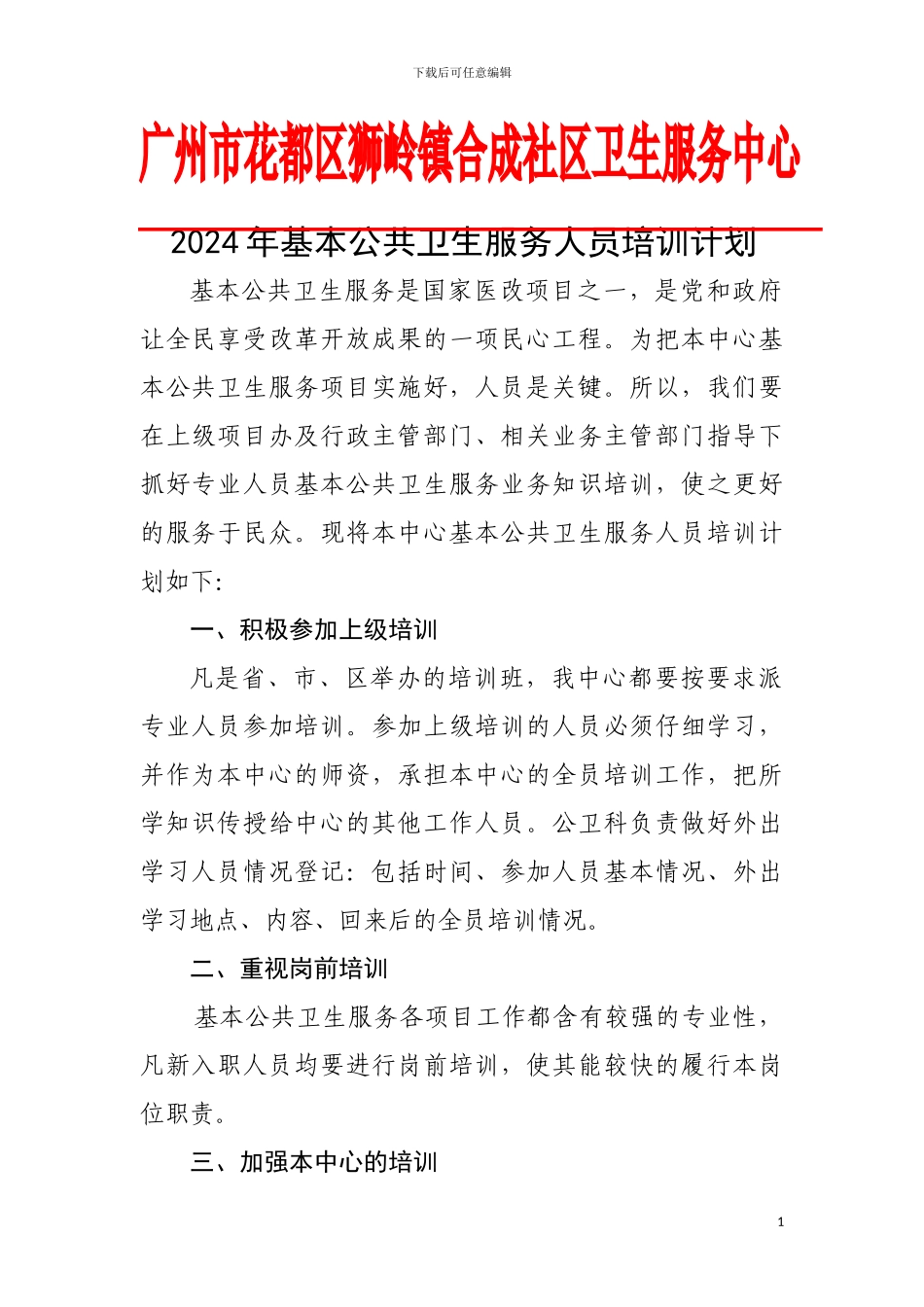 下载后可任意编辑

广州市花都区狮岭镇合成社区卫生服务中心

2024 年基本公共卫生服务人员培训计划

基本公共卫生服务是国家医改项目之一，是党和政府让全民享受改革开放成果的一项民心工程。为把本中心基本公共卫生服务项目实施好，人员是关键。所以，我们要在上级项目办及行政主管部门、相关业务主管部门指导下抓好专业人员基本公共卫生服务业务知识培训，使之更好的服务于民众。现将本中心基本公共卫生服务人员培训计划如下：

一、积极参加上级培训

凡是省、市、区举办的培训班，我中心都要按要求派专业人员参加培训。参加上级培训的人员必须仔细学习，并作为本中心的师资，承担本中心的全员培训工作，把所学知识传授给中心的其他工作人员。公卫科负责做好外出学习人员情况登记：包括时间、参加人员基本情况、外出学习地点、内容、回来后的全员培训情况。

二、重视岗前培训

基本公共卫生服务各项目工作都含有较强的专业性，凡新入职人员均要进行岗前培训，使其能较快的履行本岗位职责。

三、加强本中心的培训

1